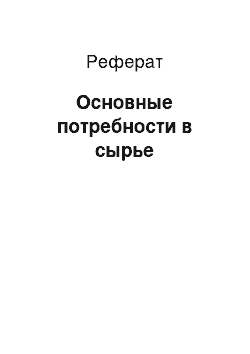 Реферат

Основные потребности в сырье